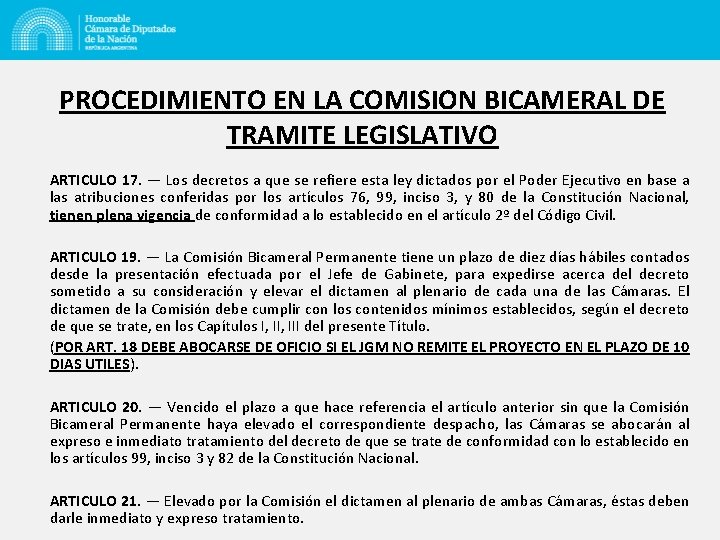 Honorable
Cámara de Diputados
de la Nación
REPÚBLICA ARGENTINA

PROCEDIMIENTO EN LA COMISION BICAMERAL DE TRAMITE LEGISLATIVO

ARTICULO 17. — Los decretos a que se refiere esta ley dictados por el Poder Ejecutivo en base a las atribuciones conferidas por los artículos 76, 99, inciso 3, y 80 de la Constitución Nacional, tienen plena vigencia de conformidad a lo establecido en el artículo 2º del Código Civil.

ARTICULO 19. — La Comisión Bicameral Permanente tiene un plazo de diez días hábiles contados desde la presentación efectuada por el Jefe de Gabinete, para expedirse acerca del decreto sometido a su consideración y elevar el dictamen al plenario de cada una de las Cámaras. El dictamen de la Comisión debe cumplir con los contenidos mínimos establecidos, según el decreto de que se trate, en los Capítulos I, II, III del presente Título.
(POR ART. 18 DEBE ABOCARSE DE OFICIO SI EL JGM NO REMITE EL PROYECTO EN EL PLAZO DE 10 DIAS UTILES).

ARTICULO 20. — Vencido el plazo a que hace referencia el artículo anterior sin que la Comisión Bicameral Permanente haya elevado el correspondiente despacho, las Cámaras se abocarán al expreso e inmediato tratamiento del decreto de que se trate de conformidad con lo establecido en los artículos 99, inciso 3 y 82 de la Constitución Nacional.

ARTICULO 21. — Elevado por la Comisión el dictamen al plenario de ambas Cámaras, éstas deben darle inmediato y expreso tratamiento.